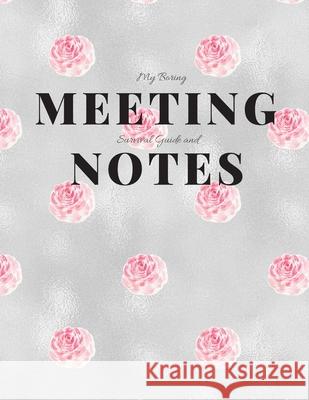 My Boring
MEETING
Survival Guide and
NOTES

Kraina Książek